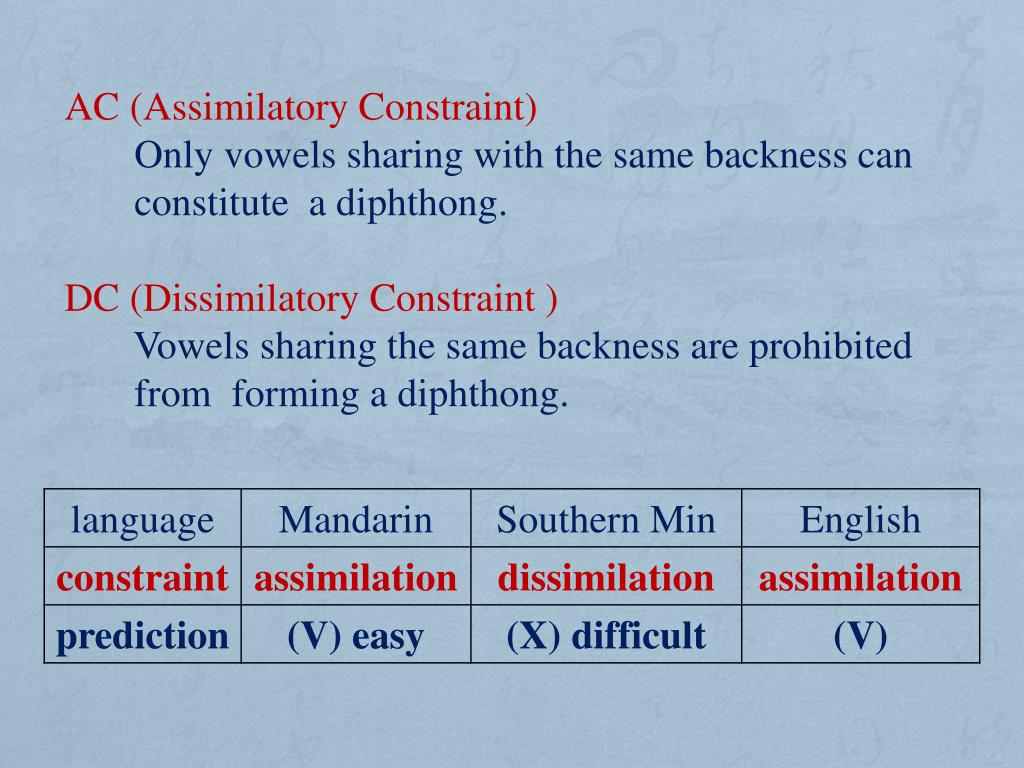 AC (Assimilatory Constraint)
Only vowels sharing with the same backness can constitute a diphthong.

DC (Dissimilatory Constraint )
Vowels sharing the same backness are prohibited from forming a diphthong.

| language | Mandarin | Southern Min | English |
|---|---|---|---|
| constraint | assimilation | dissimilation | assimilation |
| prediction | (V) easy | (X) difficult | (V) |